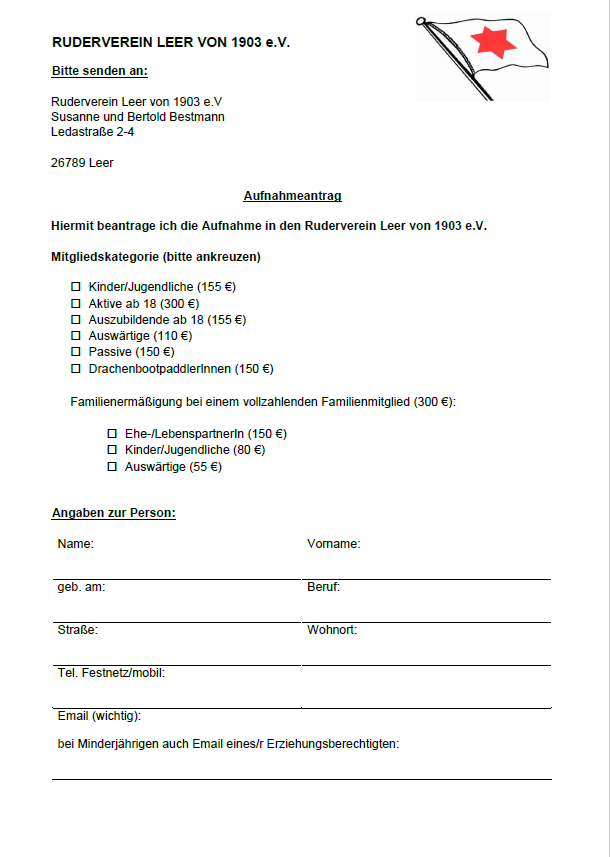 RUDERVEREIN LEER VON 1903 e.V.

Bitte senden an:

Ruderverein Leer von 1903 e.V
Susanne und Bertold Bestmann
Ledastraße 2-4

26789 Leer

Aufnahmeantrag

Hiermit beantrage ich die Aufnahme in den Ruderverein Leer von 1903 e.V.

Mitgliedskategorie (bitte ankreuzen)

☐ Kinder/Jugendliche (155 €)
☐ Aktive ab 18 (300 €)
☐ Auszubildende ab 18 (155 €)
☐ Auswärtige (110 €)
☐ Passive (150 €)
☐ DrachenbootpaddlerInnen (150 €)

Familienermäßigung bei einem vollzahlenden Familienmitglied (300 €):

☐ Ehe-/LebenspartnerIn (150 €)
☐ Kinder/Jugendliche (80 €)
☐ Auswärtige (55 €)

Angaben zur Person:

Name:

Vorname:

geb. am:

Beruf:

Straße:

Wohnort:

Tel. Festnetz/mobil:

Email (wichtig):

bei Minderjährigen auch Email eines/r Erziehungsberechtigten: